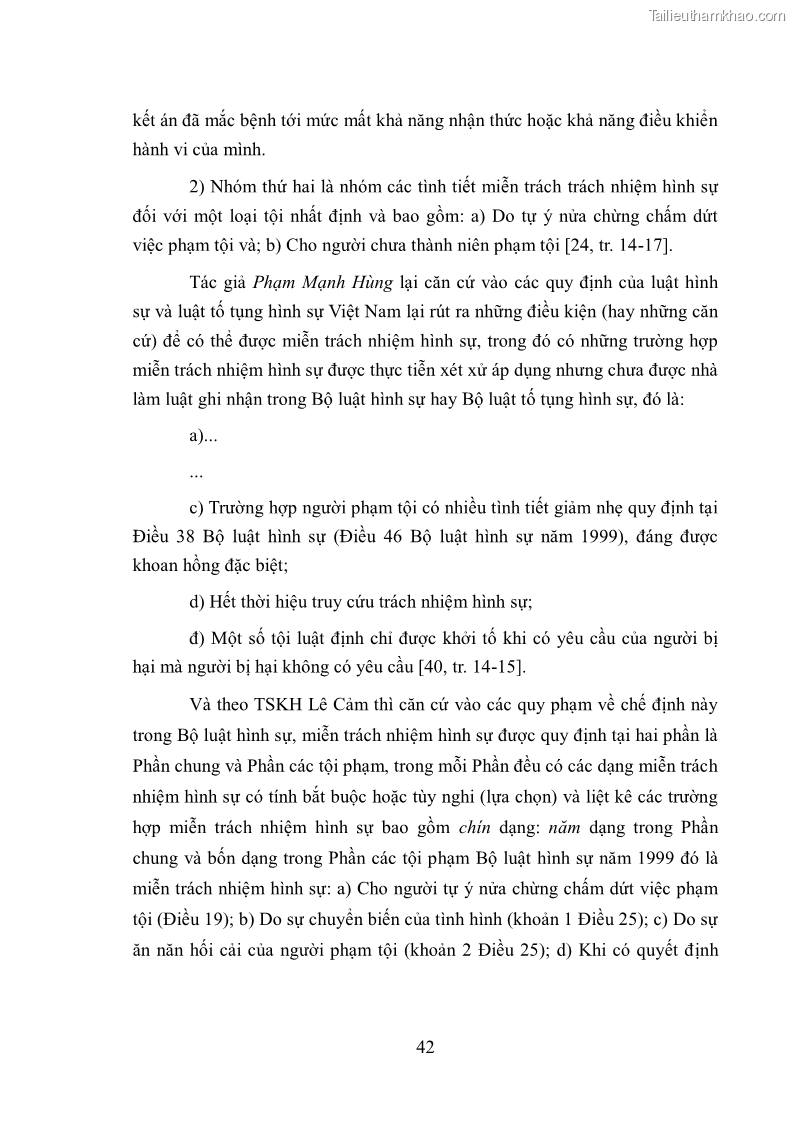 Tailieuthamkhao.com

kết án đã mắc bệnh tới mức mất khả năng nhận thức hoặc khả năng điều khiển hành vi của mình.

2) Nhóm thứ hai là nhóm các tình tiết miễn trách trách nhiệm hình sự đối với một loại tội nhất định và bao gồm: a) Do tự ý nửa chừng chấm dứt việc phạm tội và; b) Cho người chưa thành niên phạm tội [24, tr. 14-17].

Tác giả Phạm Mạnh Hùng lại căn cứ vào các quy định của luật hình sự và luật tố tụng hình sự Việt Nam lại rút ra những điều kiện (hay những căn cứ) để có thể được miễn trách nhiệm hình sự, trong đó có những trường hợp miễn trách nhiệm hình sự được thực tiễn xét xử áp dụng nhưng chưa được nhà làm luật ghi nhận trong Bộ luật hình sự hay Bộ luật tố tụng hình sự, đó là:

a)...

...

c) Trường hợp người phạm tội có nhiều tình tiết giảm nhẹ quy định tại Điều 38 Bộ luật hình sự (Điều 46 Bộ luật hình sự năm 1999), đáng được khoan hồng đặc biệt;

d) Hết thời hiệu truy cứu trách nhiệm hình sự;

đ) Một số tội luật định chỉ được khởi tố khi có yêu cầu của người bị hại mà người bị hại không có yêu cầu [40, tr. 14-15].

Và theo TSKH Lê Cảm thì căn cứ vào các quy phạm về chế định này trong Bộ luật hình sự, miễn trách nhiệm hình sự được quy định tại hai phần là Phần chung và Phần các tội phạm, trong mỗi Phần đều có các dạng miễn trách nhiệm hình sự có tính bắt buộc hoặc tùy nghi (lựa chọn) và liệt kê các trường hợp miễn trách nhiệm hình sự bao gồm chín dạng: năm dạng trong Phần chung và bốn dạng trong Phần các tội phạm Bộ luật hình sự năm 1999 đó là miễn trách nhiệm hình sự: a) Cho người tự ý nửa chừng chấm dứt việc phạm tội (Điều 19); b) Do sự chuyển biến của tình hình (khoản 1 Điều 25); c) Do sự ăn năn hối cải của người phạm tội (khoản 2 Điều 25); d) Khi có quyết định

42